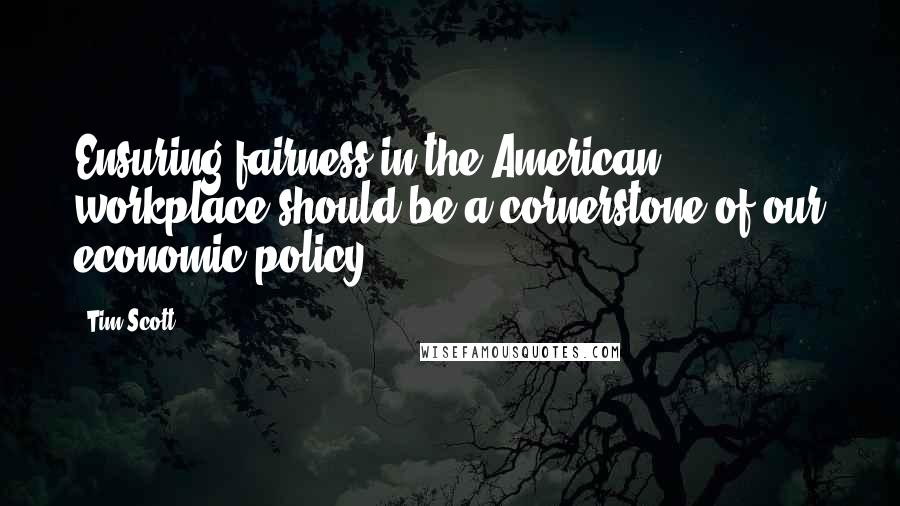 Ensuring fairness in the American workplace should be a cornerstone of our economic policy.

Tim Scott

WISEFAMOUSQUOTES.COM